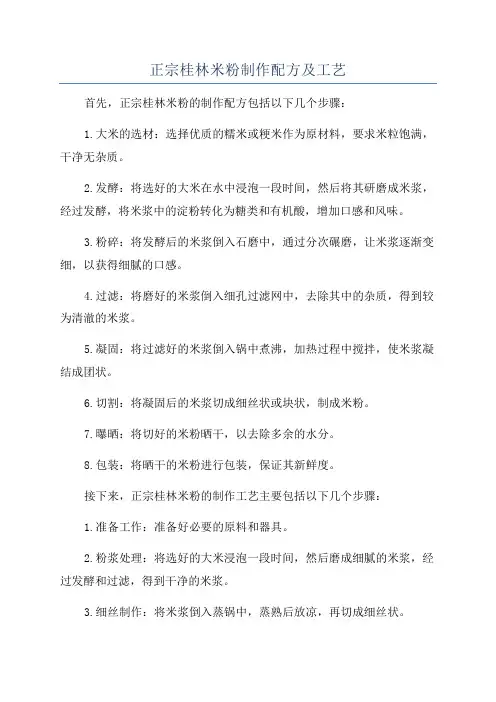 正宗桂林米粉制作配方及工艺

首先，正宗桂林米粉的制作配方包括以下几个步骤：

1.大米的选材：选择优质的糯米或粳米作为原材料，要求米粒饱满，干净无杂质。

2.发酵：将选好的大米在水中浸泡一段时间，然后将其研磨成米浆，经过发酵，将米浆中的淀粉转化为糖类和有机酸，增加口感和风味。

3.粉碎：将发酵后的米浆倒入石磨中，通过分次碾磨，让米浆逐渐变细，以获得细腻的口感。

4.过滤：将磨好的米浆倒入细孔过滤网中，去除其中的杂质，得到较为清澈的米浆。

5.凝固：将过滤好的米浆倒入锅中煮沸，加热过程中搅拌，使米浆凝结成团状。

6.切割：将凝固后的米浆切成细丝状或块状，制成米粉。

7.曝晒：将切好的米粉晒干，以去除多余的水分。

8.包装：将晒干的米粉进行包装，保证其新鲜度。

接下来，正宗桂林米粉的制作工艺主要包括以下几个步骤：

1.准备工作：准备好必要的原料和器具。

2.粉浆处理：将选好的大米浸泡一段时间，然后磨成细腻的米浆，经过发酵和过滤，得到干净的米浆。

3.细丝制作：将米浆倒入蒸锅中，蒸熟后放凉，再切成细丝状。